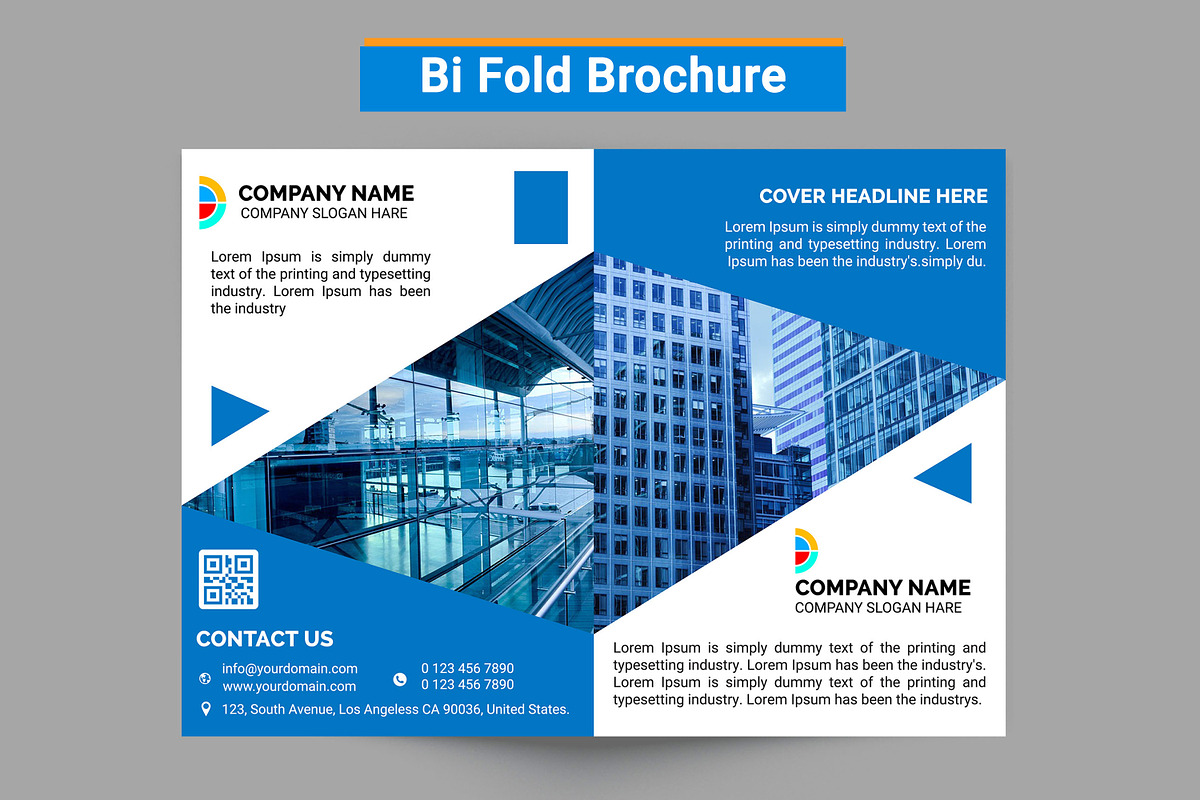 Bi Fold Brochure

COMPANY NAME
COMPANY SLOGAN HARE

Lorem Ipsum is simply dummy text of the printing and typesetting industry. Lorem Ipsum has been the industry

CONTACT US

info@yourdomain.com
www.yourdomain.com

0 123 456 7890
0 123 456 7890

123, South Avenue, Los Angeless CA 90036, United States.

COVER HEADLINE HERE

Lorem Ipsum is simply dummy text of the printing and typesetting industry. Lorem Ipsum has been the industry's.simply du.

COMPANY NAME
COMPANY SLOGAN HARE

Lorem Ipsum is simply dummy text of the printing and typesetting industry. Lorem Ipsum has been the industry's. Lorem Ipsum is simply dummy text of the printing and typesetting industry. Lorem Ipsum has been the industrys.